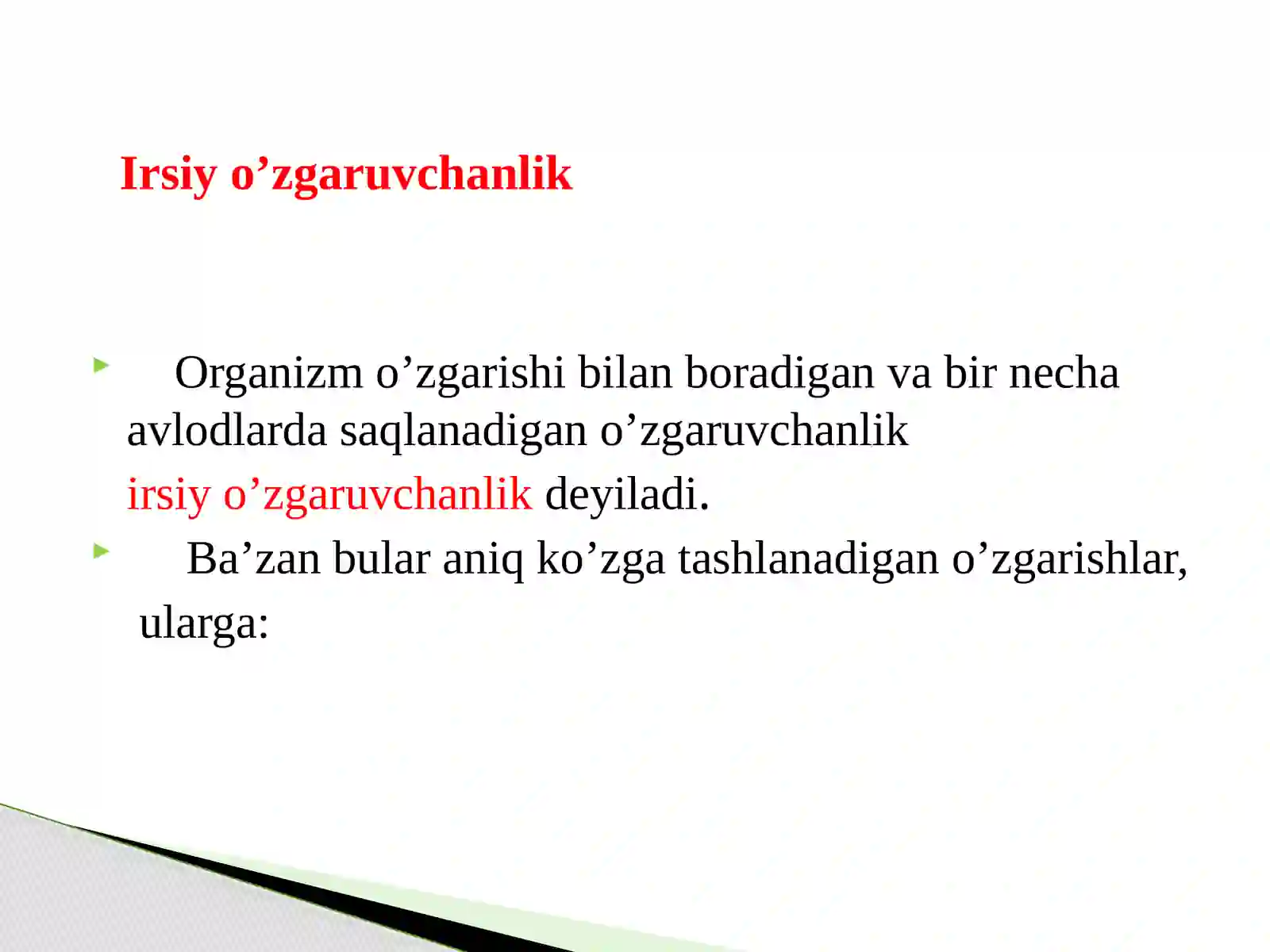 Irsiy o’zgaruvchanlik

Organizm o’zgarishi bilan boradigan va bir necha avlodlarda saqlanadigan o’zgaruvchanlik irsiy o’zgaruvchanlik deyiladi.

Ba’zan bular aniq ko’zga tashlanadigan o’zgarishlar, ularga: